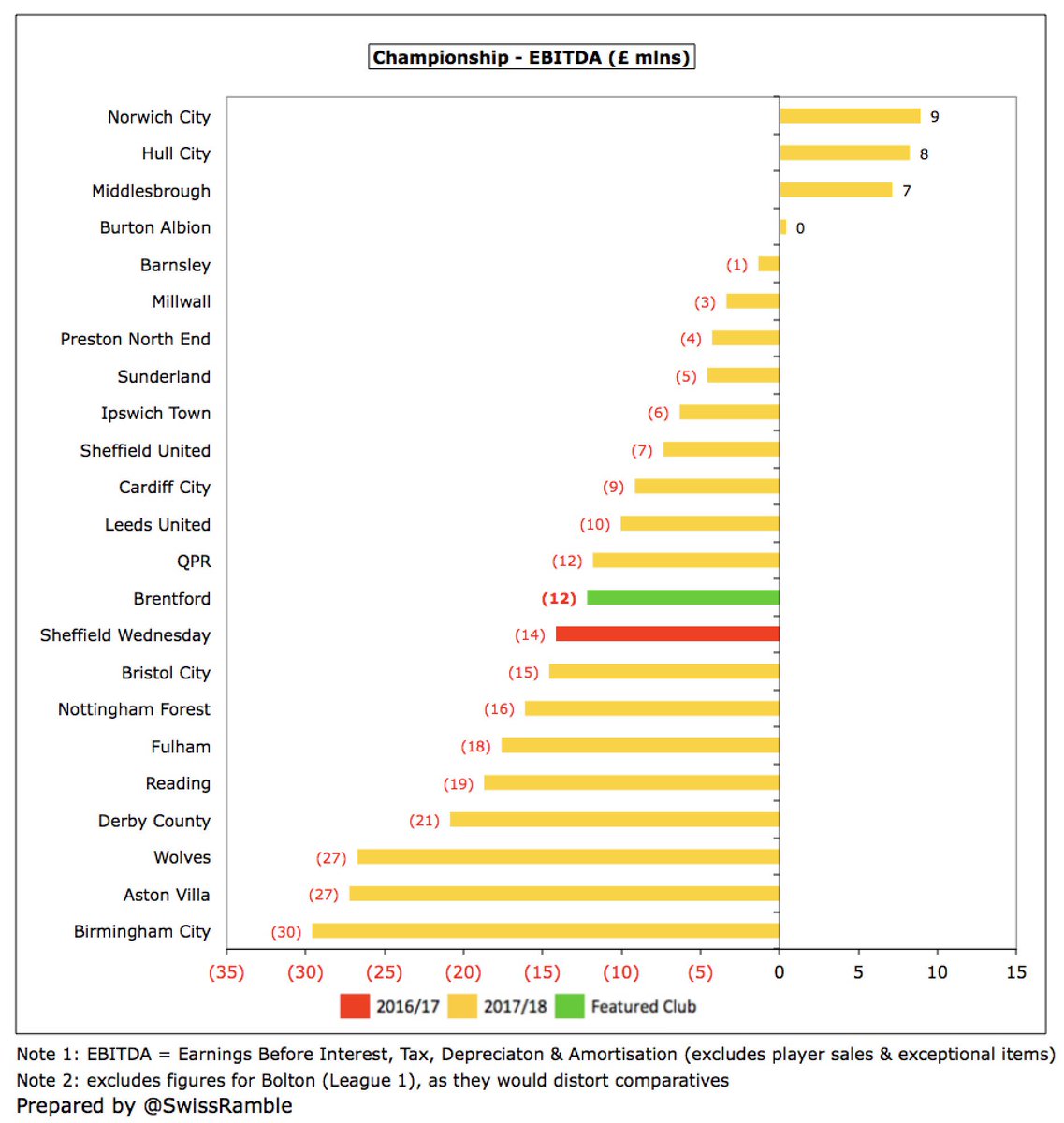 Championship - EBITDA (£ mlns)

Norwich City 9
Hull City 8
Middlesbrough 7
Burton Albion 0
Barnsley (1)
Millwall (3)
Preston North End (4)
Sunderland (5)
Ipswich Town (6)
Sheffield United (7)
Cardiff City (9)
Leeds United (10)
QPR (12)
Brentford (12)
Sheffield Wednesday (14)
Bristol City (15)
Nottingham Forest (16)
Fulham (18)
Reading (19)
Derby County (21)
Wolves (27)
Aston Villa (27)
Birmingham City (30)

(35) (30) (25) (20) (15) (10) (5) 0 5 10 15

2016/17 2017/18 Featured Club

Note 1: EBITDA = Earnings Before Interest, Tax, Depreciaton & Amortisation (excludes player sales & exceptional items)
Note 2: excludes figures for Bolton (League 1), as they would distort comparatives
Prepared by @SwissRamble